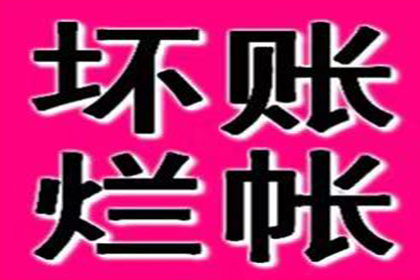 坏账
烂帐